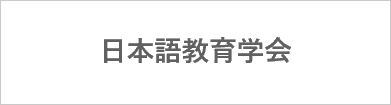 日本語教育学会